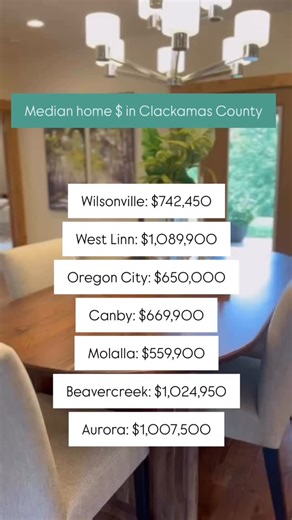 Median home \$ in Clackamas County

Wilsonville: \$742,450

West Linn: \$1,089,900

Oregon City: \$650,000

Canby: \$669,900

Molalla: \$559,900

Beavercreek: \$1,024,950

Aurora: \$1,007,500